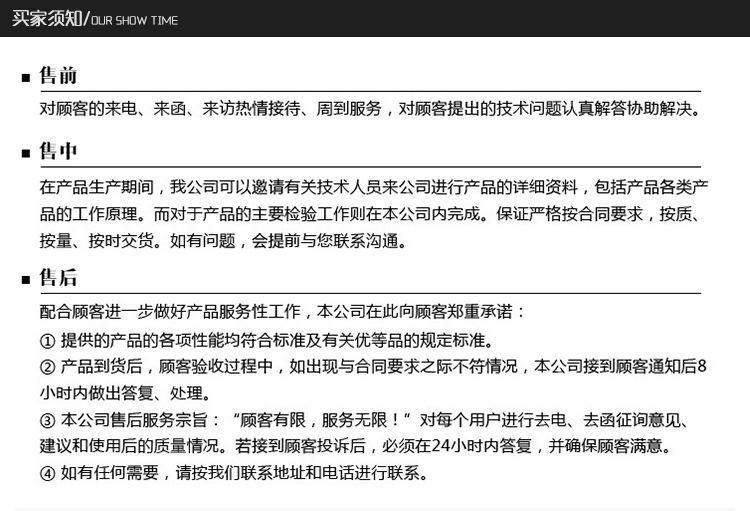 买家须知/OUR SHOW TIME

■ 售前

对顾客的来电、来函、来访热情接待、周到服务，对顾客提出的技术问题认真解答协助解决。

■ 售中

在产品生产期间，我公司可以邀请有关技术人员来公司进行产品的详细资料，包括产品各类产品的工作原理。而对于产品的主要检验工作则在本公司内完成。保证严格按合同要求，按质、按量、按时交货。如有问题，会提前与您联系沟通。

■ 售后

配合顾客进一步做好产品服务性工作，本公司在此向顾客郑重承诺：

① 提供的产品的各项性能均符合标准及有关优等品的规定标准。

② 产品到货后，顾客验收过程中，如出现与合同要求之际不符情况，本公司接到顾客通知后8小时内做出答复、处理。

③ 本公司售后服务宗旨：“顾客有限，服务无限！”对每个用户进行去电、去函征询意见、建议和使用后的质量情况。若接到顾客投诉后，必须在24小时内答复，并确保顾客满意。

④ 如有任何需要，请按我们联系地址和电话进行联系。